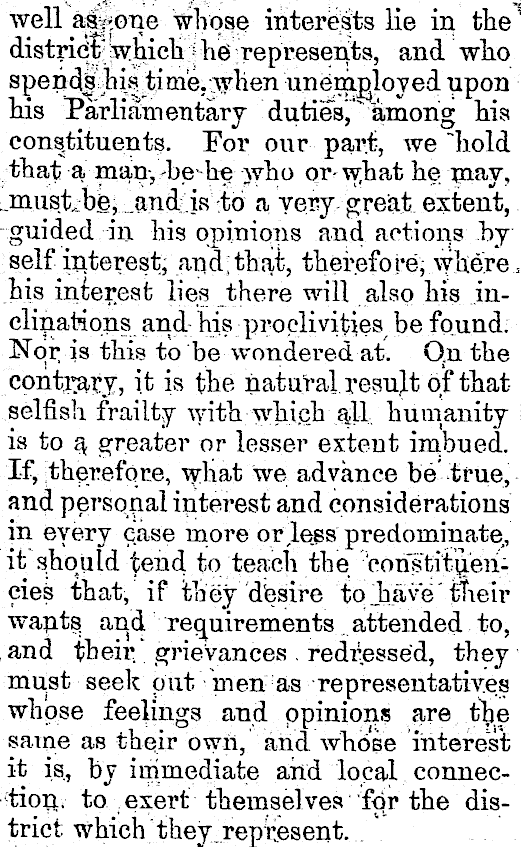 well as one whose interests lie in the district which he represents, and who spends his time, when unemployed upon his Parliamentary duties, among his constituents. For our part, we hold that a man, be he who or what he may, must be, and is to a very great extent, guided in his opinions and actions by self interest, and that, therefore, where his interest lies there will also his inclinations and his proclivities be found. Nor is this to be wondered at. On the contrary, it is the natural result of that selfish frailty with which all humanity is to a greater or lesser extent imbued. If, therefore, what we advance be true, and personal interest and considerations in every case more or less predominate, it should tend to teach the constituencies that, if they desire to have their wants and requirements attended to, and their grievances redressed, they must seek out men as representatives whose feelings and opinions are the same as their own, and whose interest it is, by immediate and local connection, to exert themselves for the district which they represent.